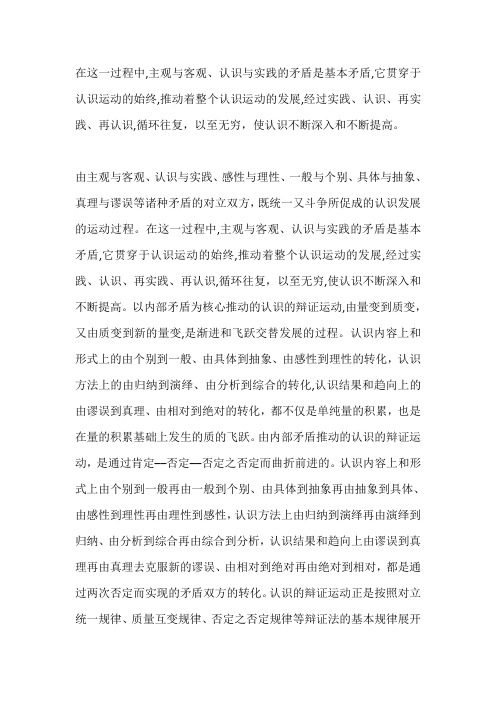 在这一过程中,主观与客观、认识与实践的矛盾是基本矛盾,它贯穿于认识运动的始终,推动着整个认识运动的发展,经过实践、认识、再实践、再认识,循环往复，以至无穷，使认识不断深入和不断提高。

由主观与客观、认识与实践、感性与理性、一般与个别、具体与抽象、真理与谬误等诸种矛盾的对立双方,既统一又斗争所促成的认识发展的运动过程。在这一过程中,主观与客观、认识与实践的矛盾是基本矛盾,它贯穿于认识运动的始终,推动着整个认识运动的发展,经过实践、认识、再实践、再认识,循环往复，以至无穷,使认识不断深入和不断提高。以内部矛盾为核心推动的认识的辩证运动,由量变到质变,又由质变到新的量变,是渐进和飞跃交替发展的过程。认识内容上和形式上的由个别到一般、由具体到抽象、由感性到理性的转化，认识方法上的由归纳到演绎、由分析到综合的转化,认识结果和趋向上的由谬误到真理、由相对到绝对的转化，都不仅是单纯量的积累，也是在量的积累基础上发生的质的飞跃。由内部矛盾推动的认识的辩证运动，是通过肯定—否定—否定之否定而曲折前进的。认识内容上和形式上由个别到一般再由一般到个别、由具体到抽象再由抽象到具体、由感性到理性再由理性到感性,认识方法上由归纳到演绎再由演绎到归纳、由分析到综合再由综合到分析，认识结果和趋向上由谬误到真理再由真理去克服新的谬误、由相对到绝对再由绝对到相对，都是通过两次否定而实现的矛盾双方的转化。认识的辩证运动正是按照对立统一规律、质量互变规律、否定之否定规律等辩证法的基本规律展开